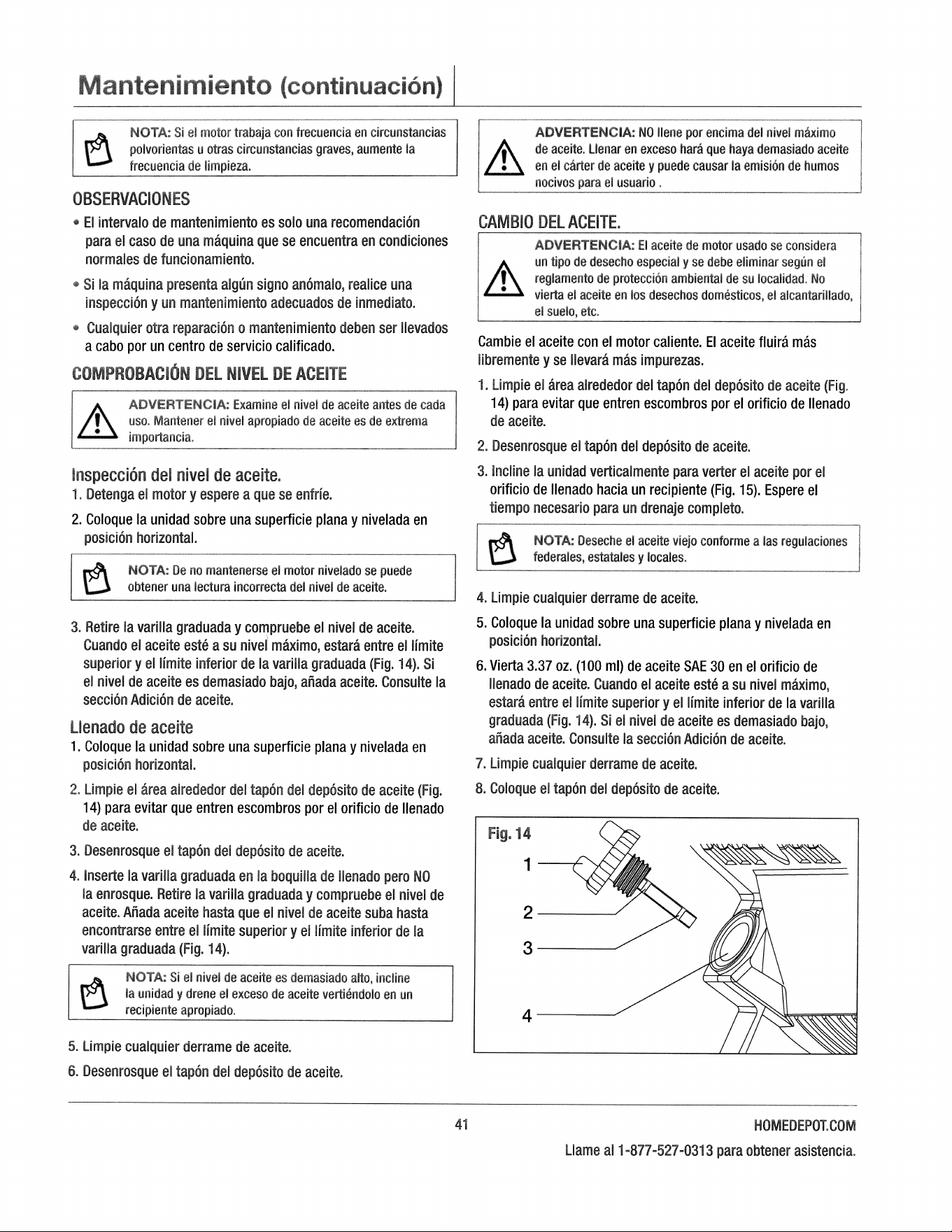 Mantenimiento (continuación)

NOTA: Si el motor trabaja con frecuencia en circunstancias polvorientas u otras circunstancias graves, aumente la frecuencia de limpieza.

OBSERVACIONES

• El intervalo de mantenimiento es solo una recomendación para el caso de una máquina que se encuentra en condiciones normales de funcionamiento.

• Si la máquina presenta algún signo anómalo, realice una inspección y un mantenimiento adecuados de inmediato.

• Cualquier otra reparación o mantenimiento deben ser llevados a cabo por un centro de servicio calificado.

COMPROBACIÓN DEL NIVEL DE ACEITE

ADVERTENCIA: Examine el nivel de aceite antes de cada uso. Mantener el nivel apropiado de aceite es de extrema importancia.

Inspección del nivel de aceite.

1. Detenga el motor y espere a que se enfríe.

2. Coloque la unidad sobre una superficie plana y nivelada en posición horizontal.

NOTA: De no mantenerse el motor nivelado se puede obtener una lectura incorrecta del nivel de aceite.

3. Retire la varilla graduada y compruebe el nivel de aceite. Cuando el aceite esté a su nivel máximo, estará entre el límite superior y el límite inferior de la varilla graduada (Fig. 14). Si el nivel de aceite es demasiado bajo, añada aceite. Consulte la sección Adición de aceite.

Llenado de aceite

1. Coloque la unidad sobre una superficie plana y nivelada en posición horizontal.

2. Limpie el área alrededor del tapón del depósito de aceite (Fig. 14) para evitar que entren escombros por el orificio de llenado de aceite.

3. Desenrosque el tapón del depósito de aceite.

4. Inserte la varilla graduada en la boquilla de llenado pero NO la enrosque. Retire la varilla graduada y compruebe el nivel de aceite. Añada aceite hasta que el nivel de aceite suba hasta encontrarse entre el límite superior y el límite inferior de la varilla graduada (Fig. 14).

NOTA: Si el nivel de aceite es demasiado alto, incline la unidad y drene el exceso de aceite vertiéndolo en un recipiente apropiado.

5. Limpie cualquier derrame de aceite.

6. Desenrosque el tapón del depósito de aceite.

ADVERTENCIA: NO llene por encima del nivel máximo de aceite. Llenar en exceso hará que haya demasiado aceite en el cárter de aceite y puede causar la emisión de humos nocivos para el usuario .

CAMBIO DEL ACEITE.

ADVERTENCIA: El aceite de motor usado se considera un tipo de desecho especial y se debe eliminar según el reglamento de protección ambiental de su localidad. No vierta el aceite en los desechos domésticos, el alcantarillado, el suelo, etc.

Cambie el aceite con el motor caliente. El aceite fluirá más libremente y se llevará más impurezas.

1. Limpie el área alrededor del tapón del depósito de aceite (Fig. 14) para evitar que entren escombros por el orificio de llenado de aceite.

2. Desenrosque el tapón del depósito de aceite.

3. Incline la unidad verticalmente para verter el aceite por el orificio de llenado hacia un recipiente (Fig. 15). Espere el tiempo necesario para un drenaje completo.

NOTA: Deseche el aceite viejo conforme a las regulaciones federales, estatales y locales.

4. Limpie cualquier derrame de aceite.

5. Coloque la unidad sobre una superficie plana y nivelada en posición horizontal.

6. Vierta 3.37 oz. (100 ml) de aceite SAE 30 en el orificio de llenado de aceite. Cuando el aceite esté a su nivel máximo, estará entre el límite superior y el límite inferior de la varilla graduada (Fig. 14). Si el nivel de aceite es demasiado bajo, añada aceite. Consulte la sección Adición de aceite.

7. Limpie cualquier derrame de aceite.

8. Coloque el tapón del depósito de aceite.

Fig. 14
1
2
3
4

41

HOMEDEPOT.COM
Llame al 1-877-527-0313 para obtener asistencia.